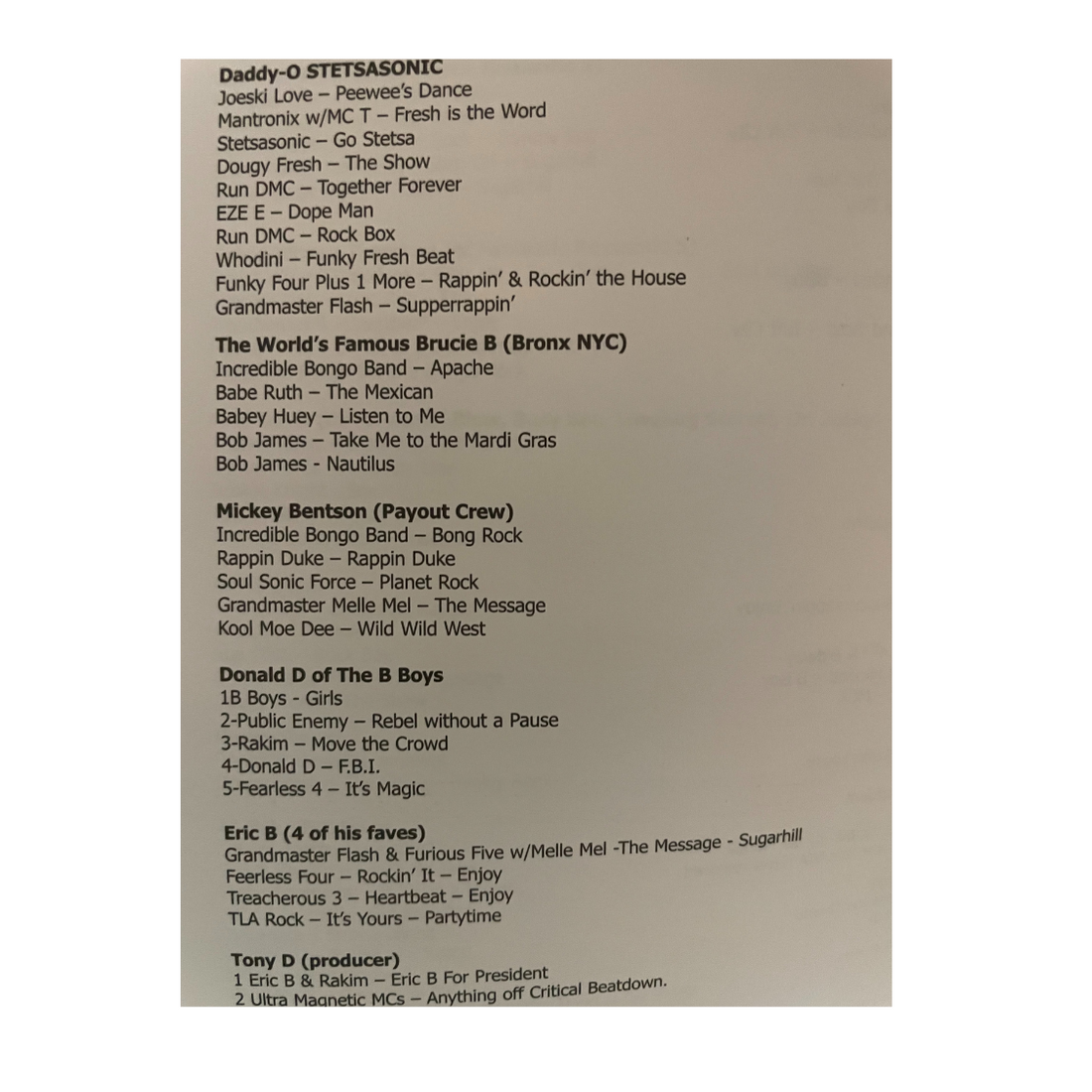 **Daddy-O STETSASONIC**
Joeski Love – Peewee's Dance
Mantronix w/MC T – Fresh is the Word
Stetsasonic – Go Stetsa
Dougy Fresh – The Show
Run DMC – Together Forever
EZE E – Dope Man
Run DMC – Rock Box
Whodini – Funky Fresh Beat
Funky Four Plus 1 More – Rappin' & Rockin' the House
Grandmaster Flash – Supperrappin'

**The World's Famous Brucie B (Bronx NYC)**
Incredible Bongo Band – Apache
Babe Ruth – The Mexican
Babey Huey – Listen to Me
Bob James – Take Me to the Mardi Gras
Bob James - Nautilus

**Mickey Bentson (Payout Crew)**
Incredible Bongo Band – Bong Rock
Rappin Duke – Rappin Duke
Soul Sonic Force – Planet Rock
Grandmaster Melle Mel – The Message
Kool Moe Dee – Wild Wild West

**Donald D of The B Boys**
1B Boys - Girls
2-Public Enemy – Rebel without a Pause
3-Rakim – Move the Crowd
4-Donald D – F.B.I.
5-Fearless 4 – It's Magic

**Eric B (4 of his faves)**
Grandmaster Flash & Furious Five w/Melle Mel -The Message - Sugarhill
Feerless Four – Rockin' It – Enjoy
Treacherous 3 – Heartbeat – Enjoy
TLA Rock – It's Yours – Partytime

**Tony D (producer)**
1 Eric B & Rakim – Eric B For President
2 Ultra Magnetic MCs – Anything off Critical Beatdown.